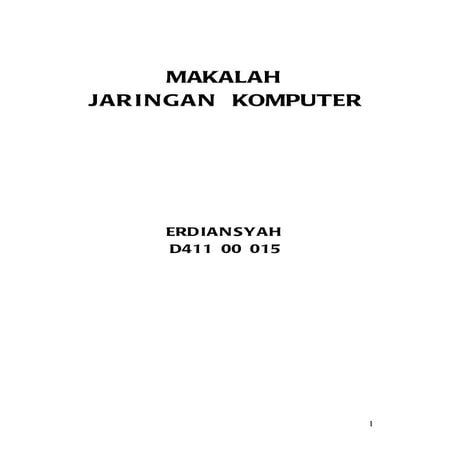 MAKALAH
JARINGAN KOMPUTER

ERDIANSYAH
D411 00 015

1